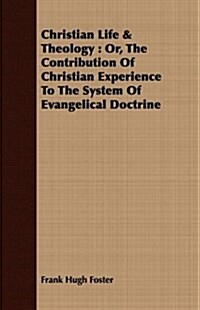 Christian Life & Theology : Or, The Contribution Of Christian Experience To The System Of Evangelical Doctrine

Frank Hugh Foster